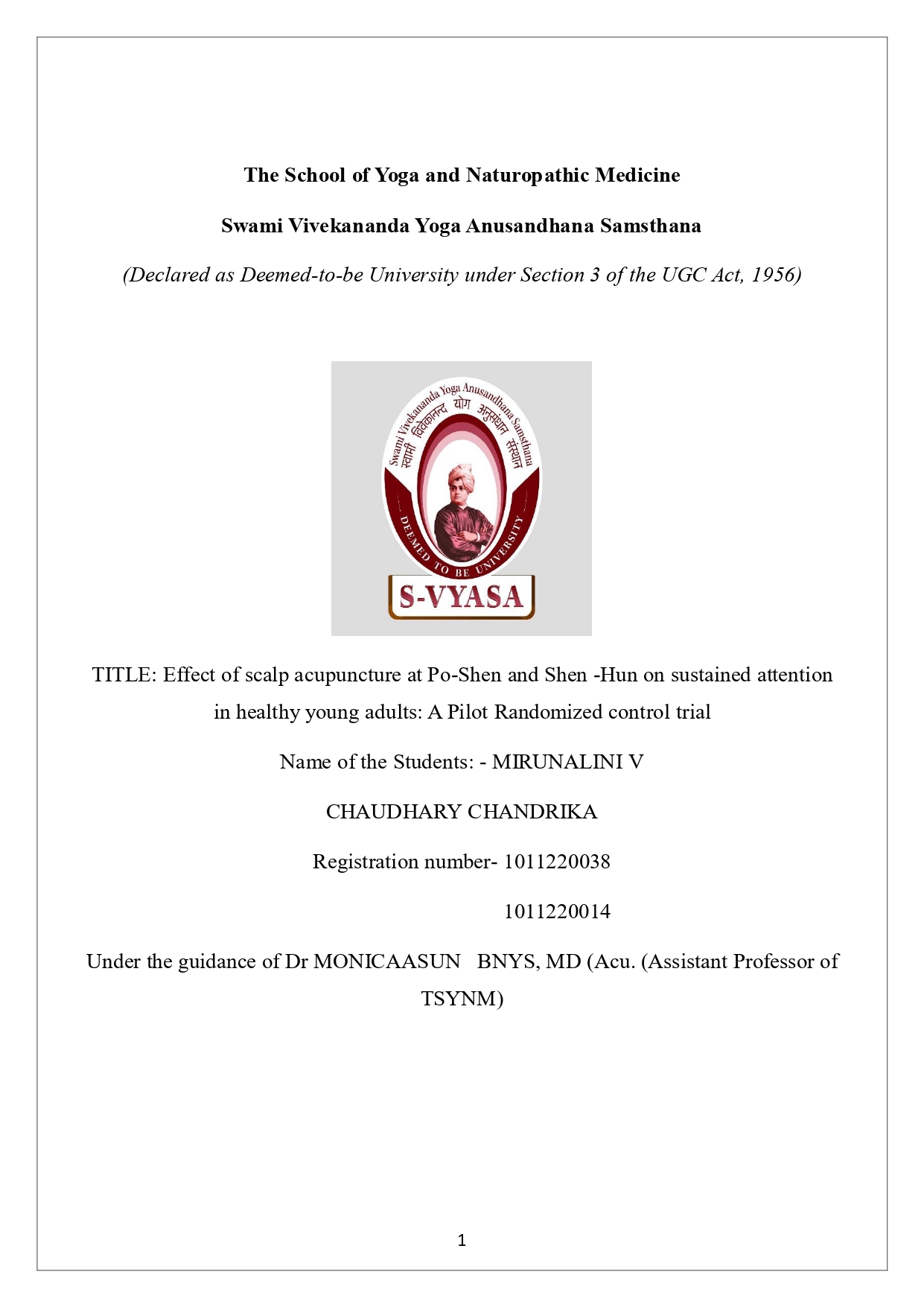 The School of Yoga and Naturopathic Medicine

Swami Vivekananda Yoga Anusandhana Samsthana

(Declared as Deemed-to-be University under Section 3 of the UGC Act, 1956)

Swami Vivekananda Yoga Anusandhana Samsthana
स्वामी विवेकानन्द योग अनुसंधान संस्थान
DEEMED TO BE UNIVERSITY
S-VYASA

TITLE: Effect of scalp acupuncture at Po-Shen and Shen -Hun on sustained attention in healthy young adults: A Pilot Randomized control trial

Name of the Students: - MIRUNALINI V

CHAUDHARY CHANDRIKA

Registration number- 1011220038

1011220014

Under the guidance of Dr MONICAASUN BNYS, MD (Acu. (Assistant Professor of TSYNM)

1